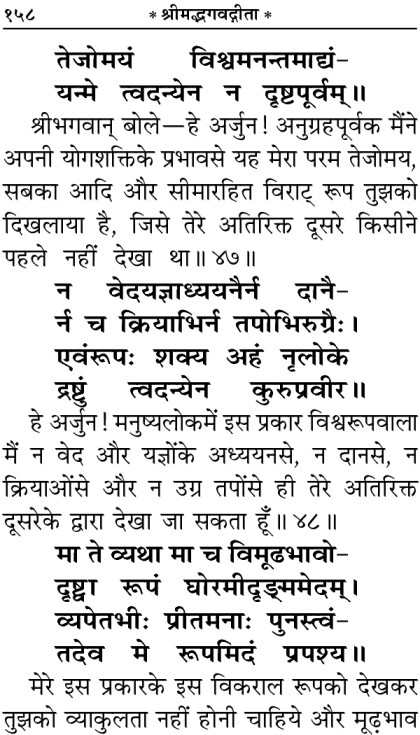 १५८ * श्रीमद्भगवद्गीता *

तेजोमयं विश्वमनन्तमाद्यं-
यन्मे त्वदन्येन न दृष्टपूर्वम्॥

श्रीभगवान् बोले—हे अर्जुन! अनुग्रहपूर्वक मैंने अपनी योगशक्तिके प्रभावसे यह मेरा परम तेजोमय, सबका आदि और सीमारहित विराट् रूप तुझको दिखलाया है, जिसे तेरे अतिरिक्त दूसरे किसीने पहले नहीं देखा था॥ ४७॥

न वेदयज्ञाध्ययनैर्न दानै-
र्न च क्रियाभिर्न तपोभिरुग्रैः।
एवंरूपः शक्य अहं नृलोके
द्रष्टुं त्वदन्येन कुरुप्रवीर॥

हे अर्जुन! मनुष्यलोकमें इस प्रकार विश्वरूपवाला मैं न वेद और यज्ञोंके अध्ययनसे, न दानसे, न क्रियाओंसे और न उग्र तपोंसे ही तेरे अतिरिक्त दूसरेके द्वारा देखा जा सकता हूँ॥ ४८॥

मा ते व्यथा मा च विमूढभावो-
दृष्ट्वा रूपं घोरमीदृङ्ममेदम्।
व्यपेतभीः प्रीतमनाः पुनस्त्वं-
तदेव मे रूपमिदं प्रपश्य॥

मेरे इस प्रकारके इस विकराल रूपको देखकर तुझको व्याकुलता नहीं होनी चाहिये और मूढ़भाव